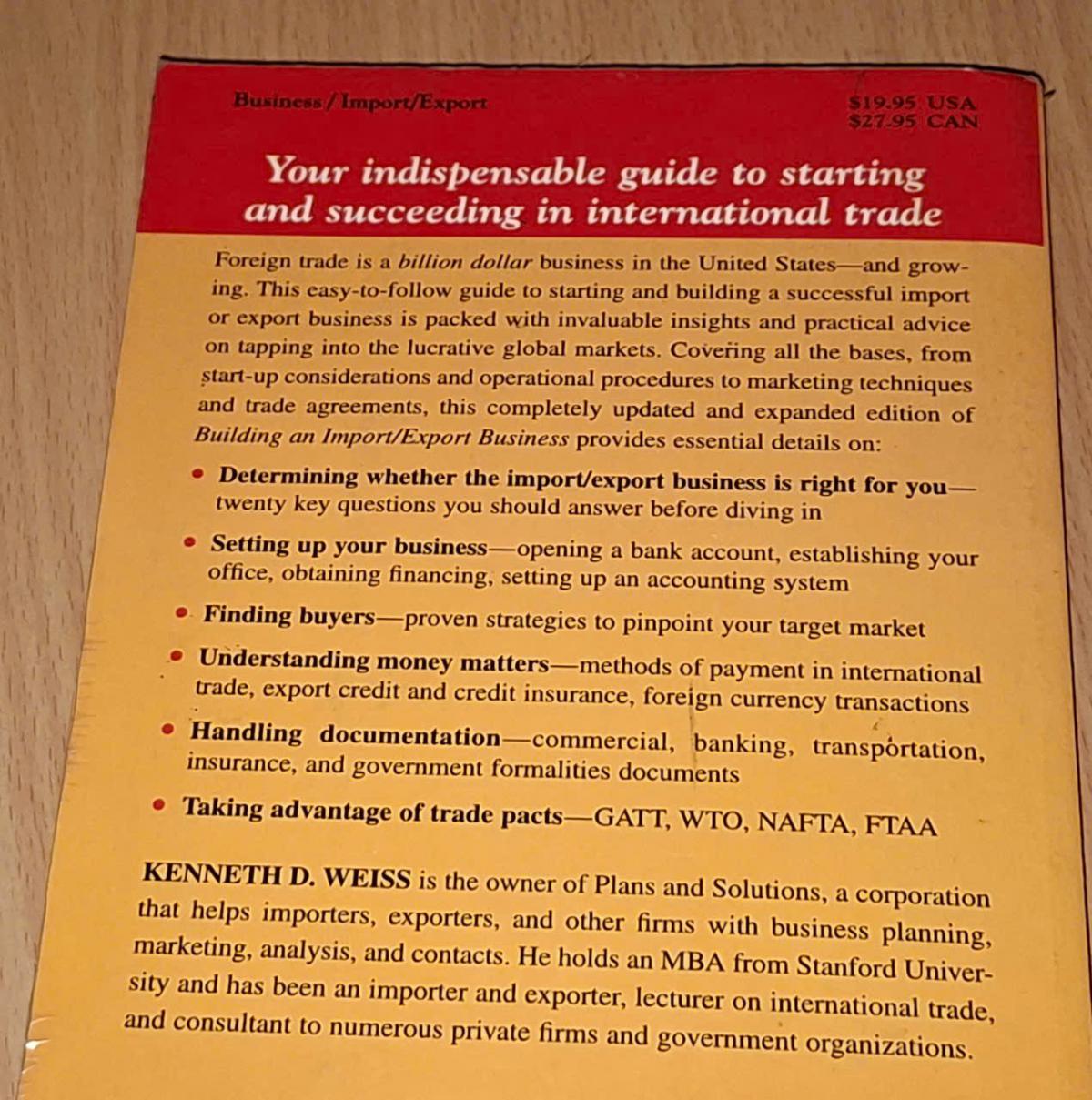 Business / Import/Export

$19.95 USA
$27.95 CAN

Your indispensable guide to starting and succeeding in international trade

Foreign trade is a billion dollar business in the United States—and growing. This easy-to-follow guide to starting and building a successful import or export business is packed with invaluable insights and practical advice on tapping into the lucrative global markets. Covering all the bases, from start-up considerations and operational procedures to marketing techniques and trade agreements, this completely updated and expanded edition of Building an Import/Export Business provides essential details on:

• Determining whether the import/export business is right for you—twenty key questions you should answer before diving in

• Setting up your business—opening a bank account, establishing your office, obtaining financing, setting up an accounting system

• Finding buyers—proven strategies to pinpoint your target market

• Understanding money matters—methods of payment in international trade, export credit and credit insurance, foreign currency transactions

• Handling documentation—commercial, banking, transportation, insurance, and government formalities documents

• Taking advantage of trade pacts—GATT, WTO, NAFTA, FTAA

KENNETH D. WEISS is the owner of Plans and Solutions, a corporation that helps importers, exporters, and other firms with business planning, marketing, analysis, and contacts. He holds an MBA from Stanford University and has been an importer and exporter, lecturer on international trade, and consultant to numerous private firms and government organizations.